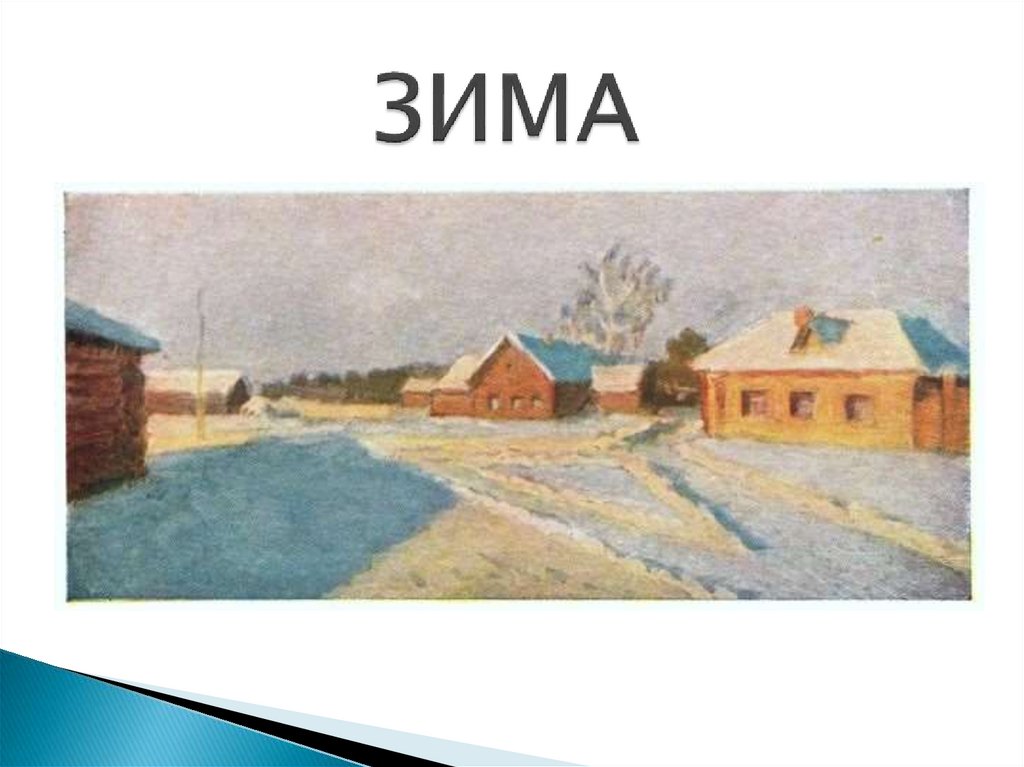 ЗИМА